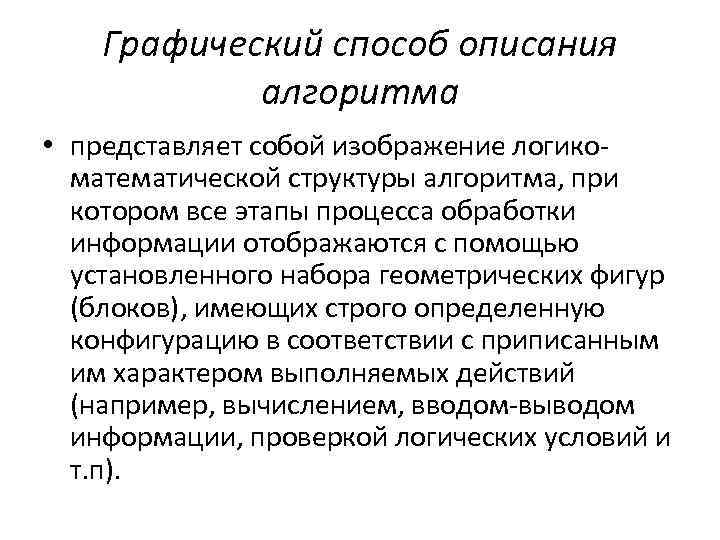 Графический способ описания алгоритма

• представляет собой изображение логико-математической структуры алгоритма, при котором все этапы процесса обработки информации отображаются с помощью установленного набора геометрических фигур (блоков), имеющих строго определенную конфигурацию в соответствии с приписанным им характером выполняемых действий (например, вычислением, вводом-выводом информации, проверкой логических условий и т.п).